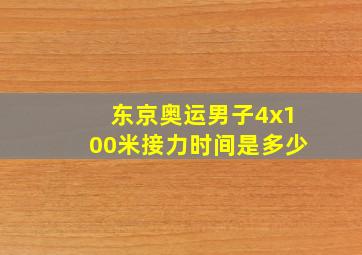 东京奥运男子4x100米接力时间是多少